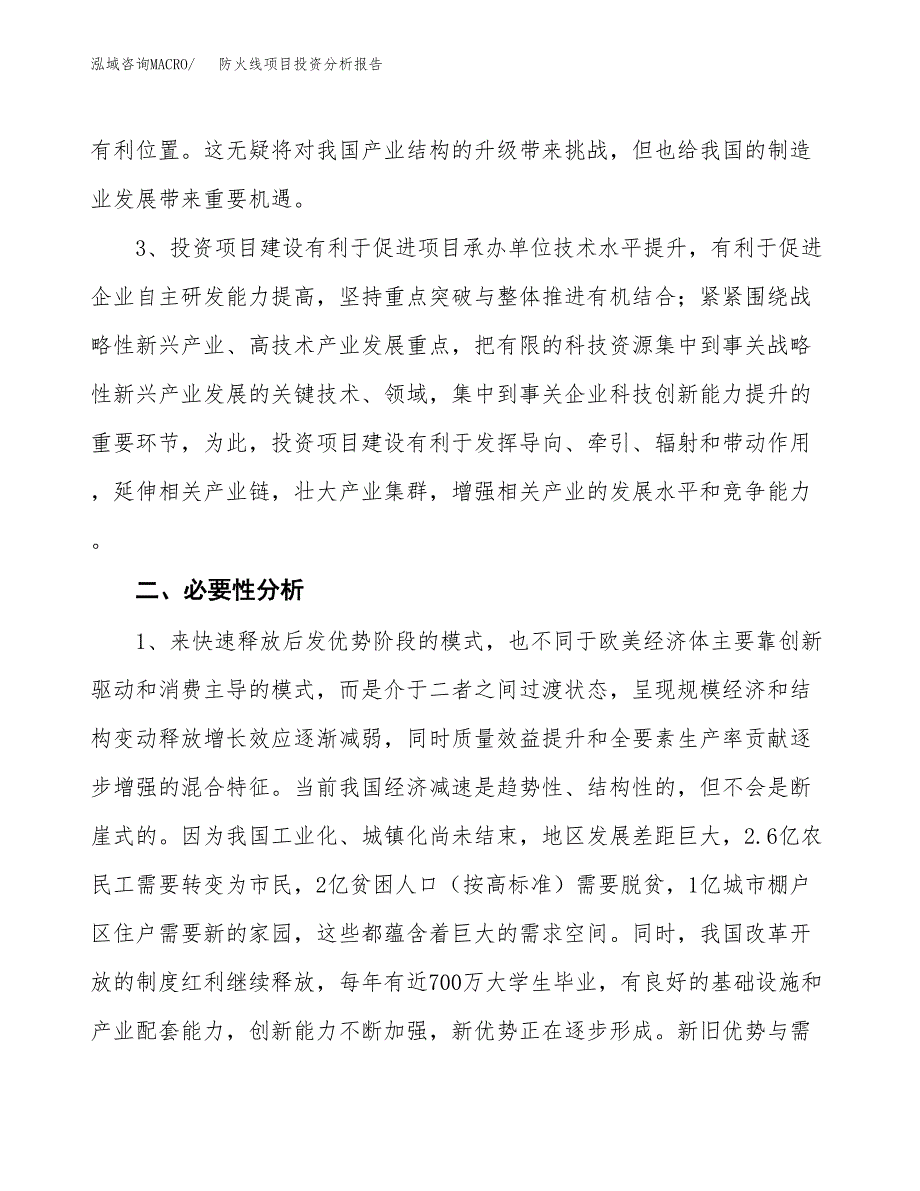 泓域咨询MACRO/　防火线项目投资分析报告

有利位置。这无疑将对我国产业结构的升级带来挑战，但也给我国的制造业发展带来重要机遇。

3、投资项目建设有利于促进项目承办单位技术水平提升，有利于促进企业自主研发能力提高，坚持重点突破与整体推进有机结合；紧紧围绕战略性新兴产业、高技术产业发展重点，把有限的科技资源集中到事关战略性新兴产业发展的关键技术、领域，集中到事关企业科技创新能力提升的重要环节，为此，投资项目建设有利于发挥导向、牵引、辐射和带动作用，延伸相关产业链，壮大产业集群，增强相关产业的发展水平和竞争能力。

二、必要性分析

1、来快速释放后发优势阶段的模式，也不同于欧美经济体主要靠创新驱动和消费主导的模式，而是介于二者之间过渡状态，呈现规模经济和结构变动释放增长效应逐渐减弱，同时质量效益提升和全要素生产率贡献逐步增强的混合特征。当前我国经济减速是趋势性、结构性的，但不会是断崖式的。因为我国工业化、城镇化尚未结束，地区发展差距巨大，2.6亿农民工需要转变为市民，2亿贫困人口（按高标准）需要脱贫，1亿城市棚户区住户需要新的家园，这些都蕴含着巨大的需求空间。同时，我国改革开放的制度红利继续释放，每年有近700万大学生毕业，有良好的基础设施和产业配套能力，创新能力不断加强，新优势正在逐步形成。新旧优势与需